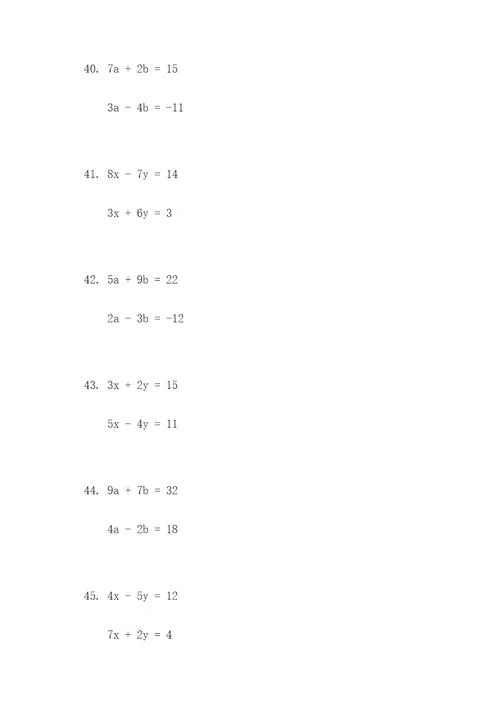 40. $7a + 2b = 15$

$3a - 4b = -11$

41. $8x - 7y = 14$

$3x + 6y = 3$

42. $5a + 9b = 22$

$2a - 3b = -12$

43. $3x + 2y = 15$

$5x - 4y = 11$

44. $9a + 7b = 32$

$4a - 2b = 18$

45. $4x - 5y = 12$

$7x + 2y = 4$